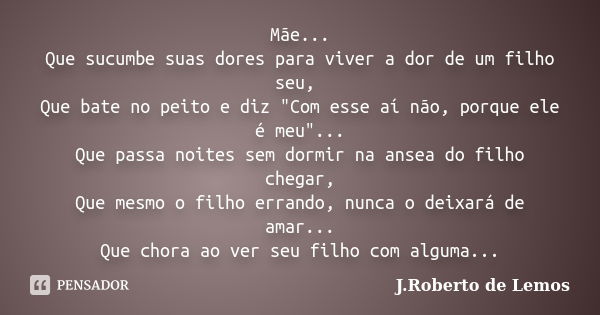 Mãe...
Que sucumbe suas dores para viver a dor de um filho seu,
Que bate no peito e diz "Com esse aí não, porque ele é meu"...
Que passa noites sem dormir na ansea do filho chegar,
Que mesmo o filho errando, nunca o deixará de amar...
Que chora ao ver seu filho com alguma...

PENSADOR

J.Roberto de Lemos